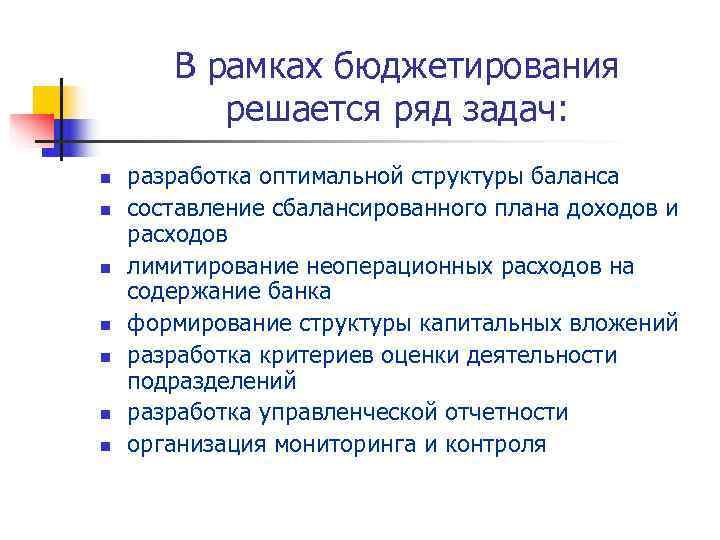 В рамках бюджетирования решается ряд задач:

- разработка оптимальной структуры баланса
- составление сбалансированного плана доходов и расходов
- лимитирование неоперационных расходов на содержание банка
- формирование структуры капитальных вложений
- разработка критериев оценки деятельности подразделений
- разработка управленческой отчетности
- организация мониторинга и контроля